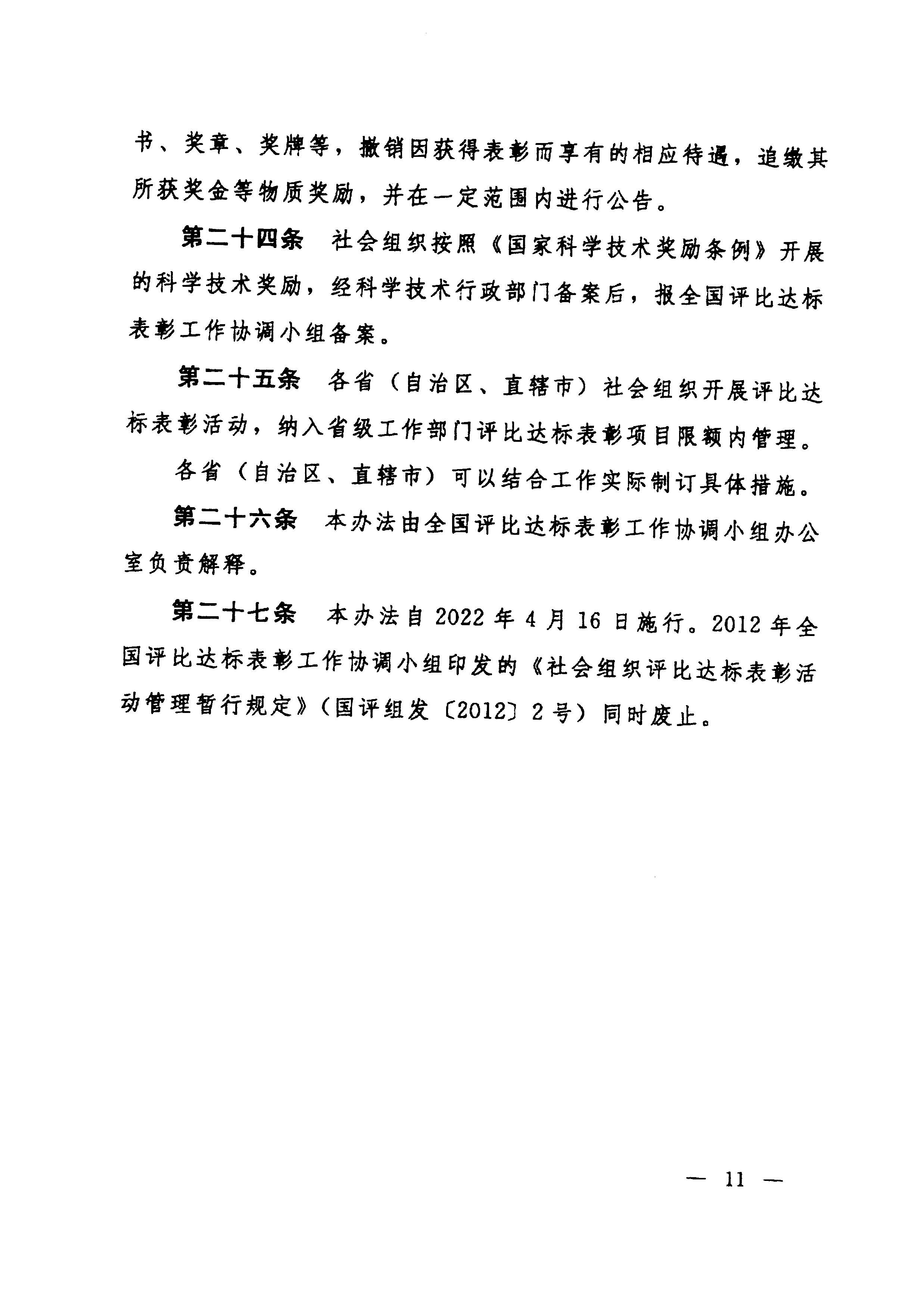 书、奖章、奖牌等，撤销因获得表彰而享有的相应待遇，追缴其所获奖金等物质奖励，并在一定范围内进行公告。

第二十四条　社会组织按照《国家科学技术奖励条例》开展的科学技术奖励，经科学技术行政部门备案后，报全国评比达标表彰工作协调小组备案。

第二十五条　各省（自治区、直辖市）社会组织开展评比达标表彰活动，纳入省级工作部门评比达标表彰项目限额内管理。

各省（自治区、直辖市）可以结合工作实际制订具体措施。

第二十六条　本办法由全国评比达标表彰工作协调小组办公室负责解释。

第二十七条　本办法自 2022 年 4 月 16 日施行。2012 年全国评比达标表彰工作协调小组印发的《社会组织评比达标表彰活动管理暂行规定》（国评组发〔2012〕2 号）同时废止。

— 11 —